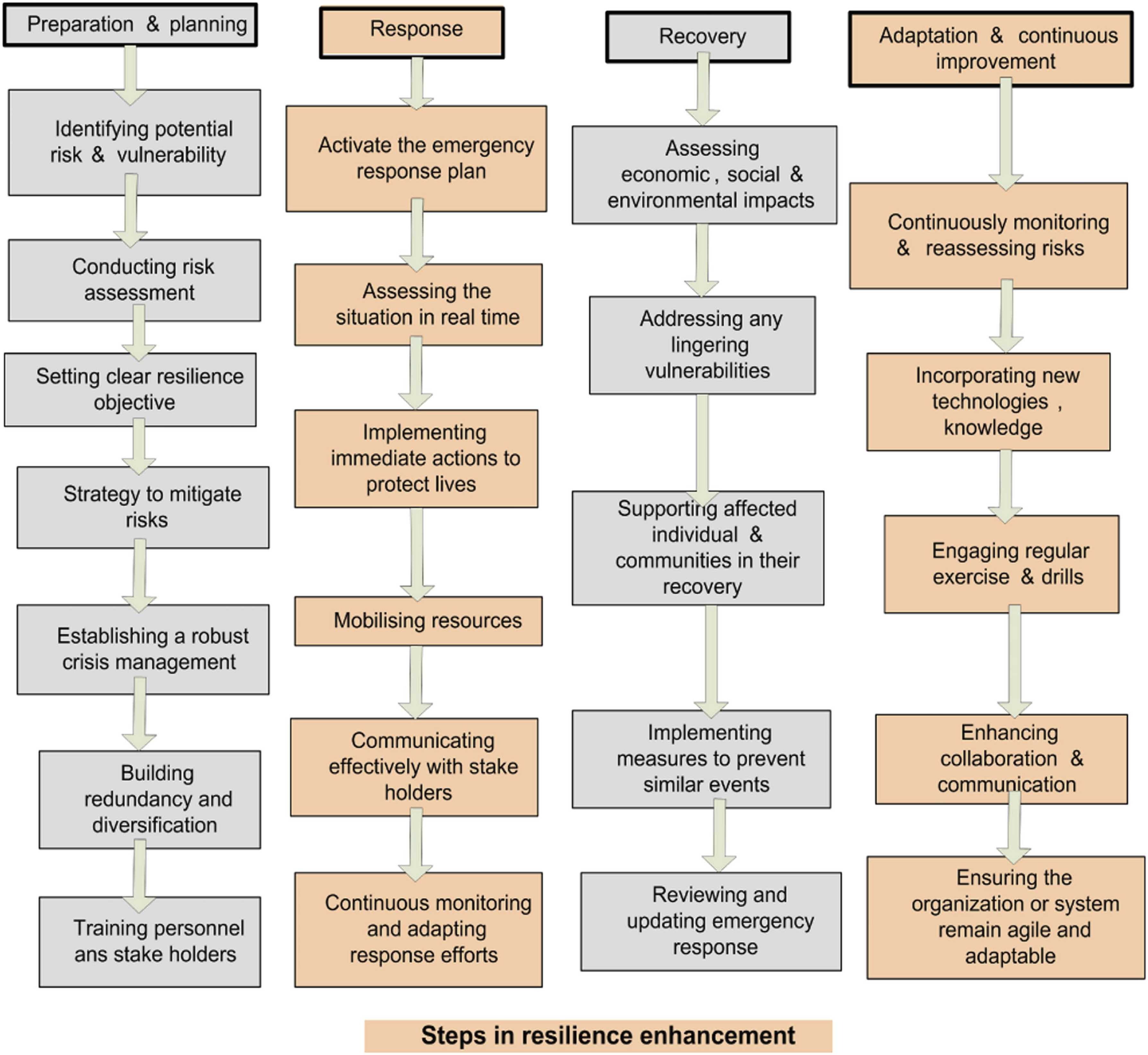 Preparation & planning

Identifying potential risk & vulnerability

Conducting risk assessment

Setting clear resilience objective

Strategy to mitigate risks

Establishing a robust crisis management

Building redundancy and diversification

Training personnel ans stake holders

Response

Activate the emergency response plan

Assessing the situation in real time

Implementing immediate actions to protect lives

Mobilising resources

Communicating effectively with stake holders

Continuous monitoring and adapting response efforts

Recovery

Assessing economic , social & environmental impacts

Addressing any lingering vulnerabilities

Supporting affected individual & communities in their recovery

Implementing measures to prevent similar events

Reviewing and updating emergency response

Adaptation & continuous improvement

Continuously monitoring & reassessing risks

Incorporating new technologies , knowledge

Engaging regular exercise & drills

Enhancing collaboration & communication

Ensuring the organization or system remain agile and adaptable

Steps in resilience enhancement